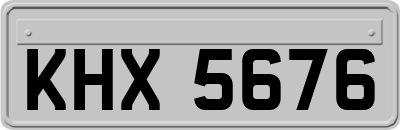 KHX 5676